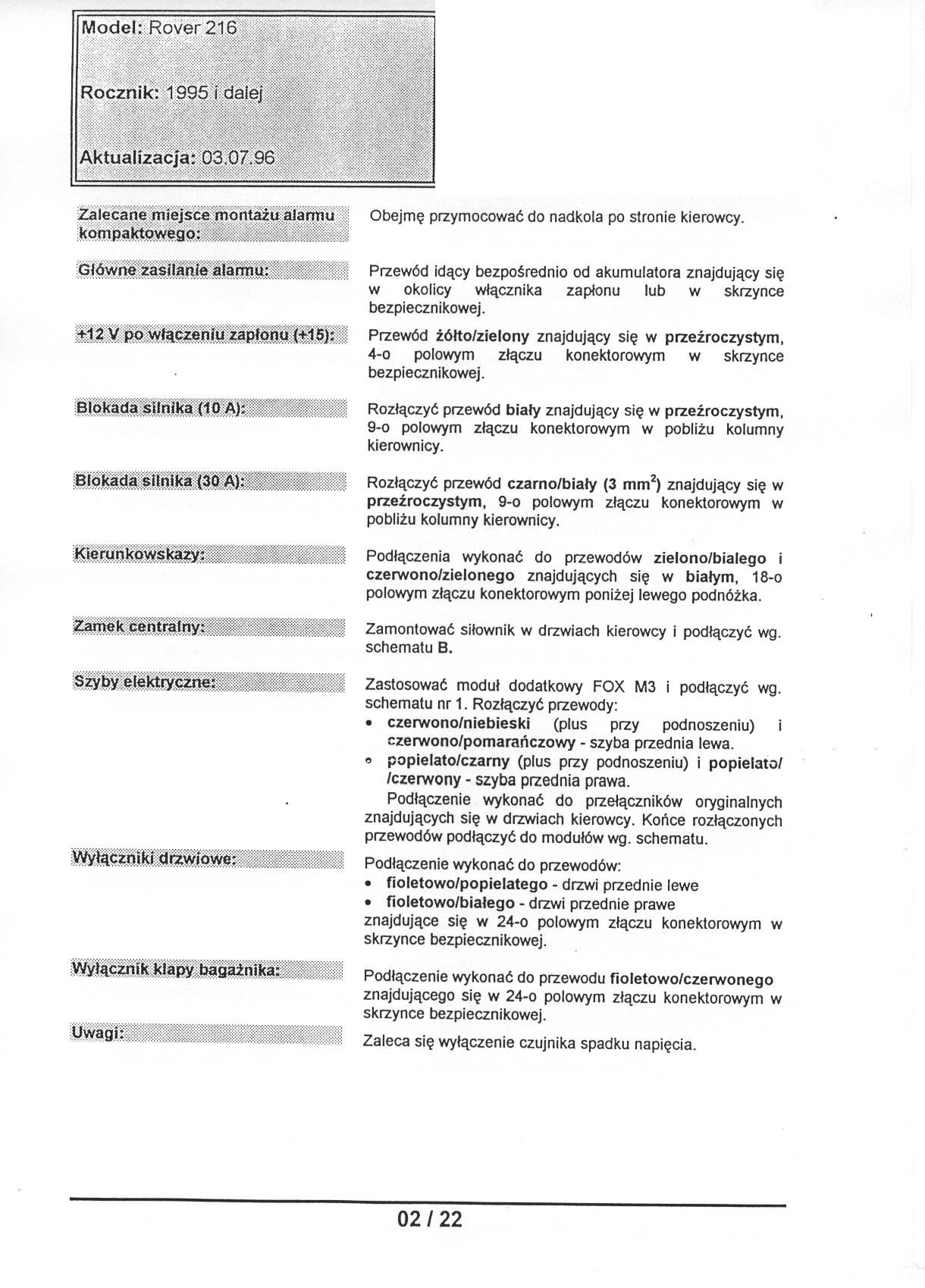 Model: Rover 216

Rocznik: 1995 i dalej

Aktualizacja: 03.07.96

Zalecane miejsce montażu alarmu kompaktowego:

Obejmę przymocować do nadkola po stronie kierowcy.

Główne zasilanie alarmu:

Przewód idący bezpośrednio od akumulatora znajdujący się w okolicy włącznika zapłonu lub w skrzynce bezpiecznikowej.

+12 V po włączeniu zapłonu (+15):

Przewód żółto/zielony znajdujący się w przeźroczystym, 4-o polowym złączu konektorowym w skrzynce bezpiecznikowej.

Blokada silnika (10 A):

Rozłączyć przewód biały znajdujący się w przeźroczystym, 9-o polowym złączu konektorowym w pobliżu kolumny kierownicy.

Blokada silnika (30 A):

Rozłączyć przewód czarno/biały (3 mm$^2$) znajdujący się w przeźroczystym, 9-o polowym złączu konektorowym w pobliżu kolumny kierownicy.

Kierunkowskazy:

Podłączenia wykonać do przewodów zielono/bialego i czerwono/zielonego znajdujących się w białym, 18-o polowym złączu konektorowym poniżej lewego podnóżka.

Zamek centralny:

Zamontować siłownik w drzwiach kierowcy i podłączyć wg. schematu B.

Szyby elektryczne:

Zastosować moduł dodatkowy FOX M3 i podłączyć wg. schematu nr 1. Rozłączyć przewody:
• czerwono/niebieski (plus przy podnoszeniu) i czerwono/pomarańczowy - szyba przednia lewa.
• popielato/czarny (plus przy podnoszeniu) i popielato/ /czerwony - szyba przednia prawa.
Podłączenie wykonać do przełączników oryginalnych znajdujących się w drzwiach kierowcy. Końce rozłączonych przewodów podłączyć do modułów wg. schematu.

Wyłączniki drzwiowe:

Podłączenie wykonać do przewodów:
• fioletowo/popielatego - drzwi przednie lewe
• fioletowo/białego - drzwi przednie prawe
znajdujące się w 24-o polowym złączu konektorowym w skrzynce bezpiecznikowej.

Wyłącznik klapy bagażnika:

Podłączenie wykonać do przewodu fioletowo/czerwonego znajdującego się w 24-o polowym złączu konektorowym w skrzynce bezpiecznikowej.

Uwagi:

Zaleca się wyłączenie czujnika spadku napięcia.

02 / 22